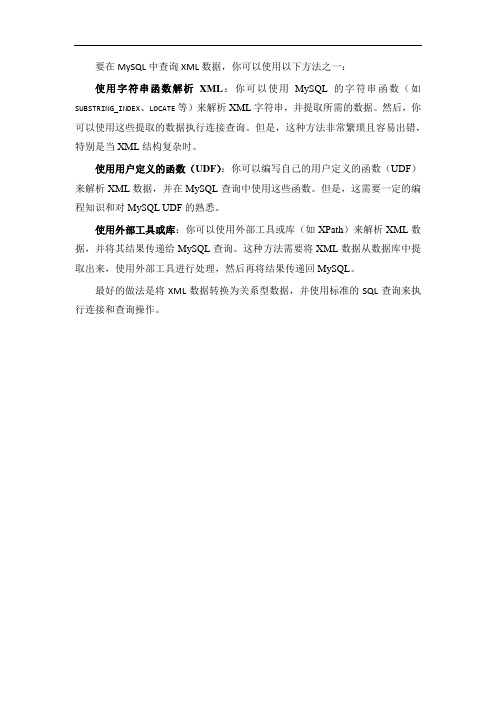 要在 MySQL 中查询 XML 数据，你可以使用以下方法之一：

使用字符串函数解析 XML：你可以使用 MySQL 的字符串函数（如 SUBSTRING_INDEX、LOCATE 等）来解析 XML 字符串，并提取所需的数据。然后，你可以使用这些提取的数据执行连接查询。但是，这种方法非常繁琐且容易出错，特别是当 XML 结构复杂时。

使用用户定义的函数（UDF）：你可以编写自己的用户定义的函数（UDF）来解析 XML 数据，并在 MySQL 查询中使用这些函数。但是，这需要一定的编程知识和对 MySQL UDF 的熟悉。

使用外部工具或库：你可以使用外部工具或库（如 XPath）来解析 XML 数据，并将其结果传递给 MySQL 查询。这种方法需要将 XML 数据从数据库中提取出来，使用外部工具进行处理，然后再将结果传递回 MySQL。

最好的做法是将 XML 数据转换为关系型数据，并使用标准的 SQL 查询来执行连接和查询操作。